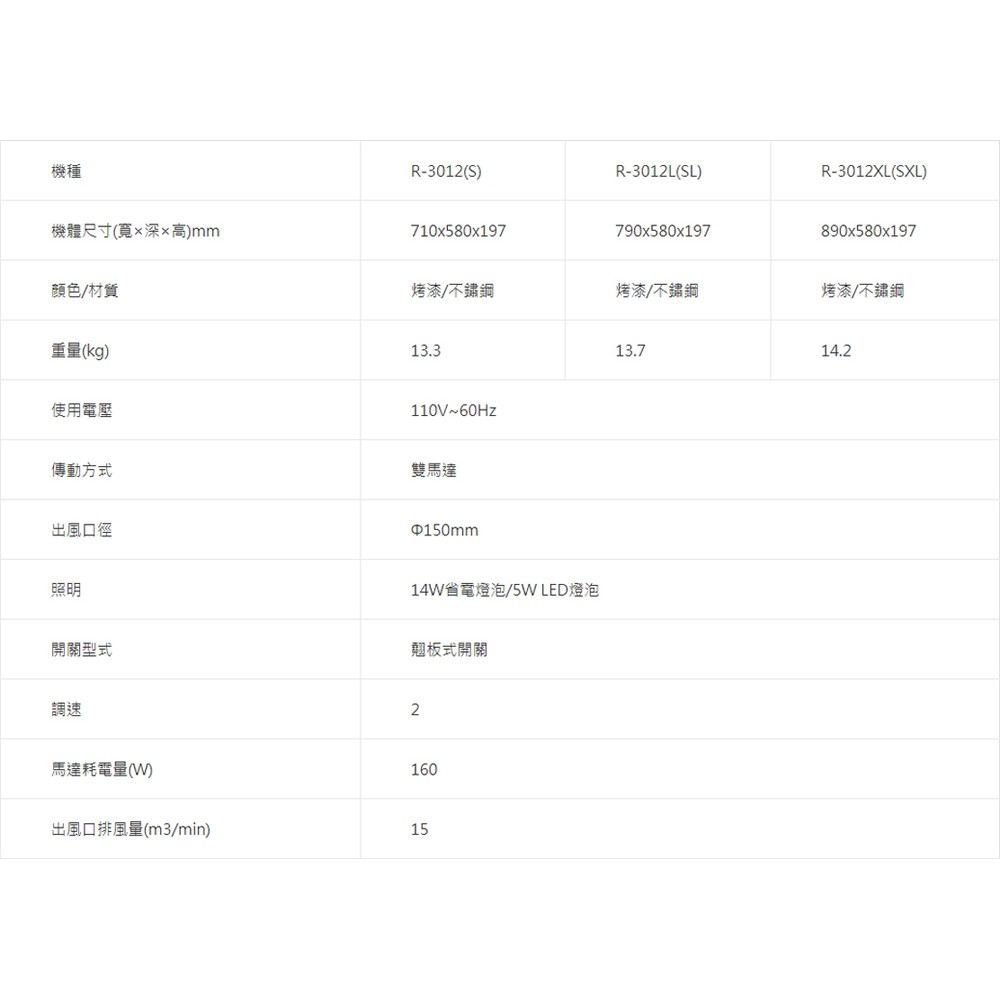 | 機種 | R-3012(S) | R-3012L(SL) | R-3012XL(SXL) |
|---|---|---|---|
| 機體尺寸(寬×深×高)mm | 710x580x197 | 790x580x197 | 890x580x197 |
| 顏色/材質 | 烤漆/不鏽鋼 | 烤漆/不鏽鋼 | 烤漆/不鏽鋼 |
| 重量(kg) | 13.3 | 13.7 | 14.2 |
| 使用電壓 | 110V~60Hz | | |
| 傳動方式 | 雙馬達 | | |
| 出風口徑 | Φ150mm | | |
| 照明 | 14W省電燈泡/5W LED燈泡 | | |
| 開關型式 | 翹板式開關 | | |
| 調速 | 2 | | |
| 馬達耗電量(W) | 160 | | |
| 出風口排風量(m3/min) | 15 | | |